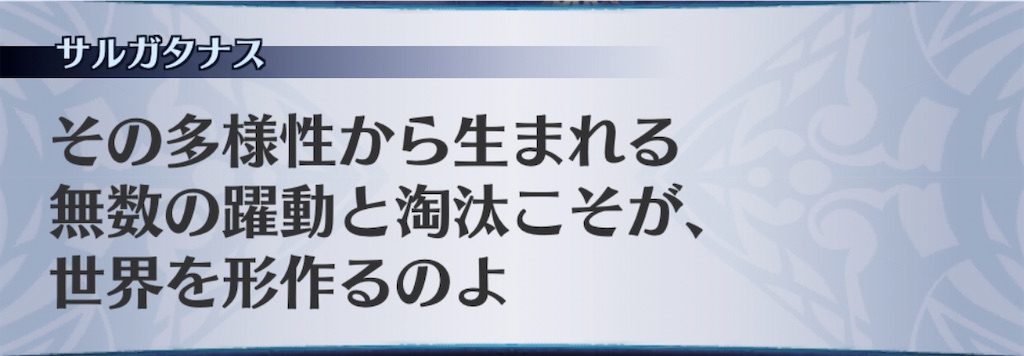 サルガタナス

その多様性から生まれる無数の躍動と淘汰こそが、世界を形作るのよ